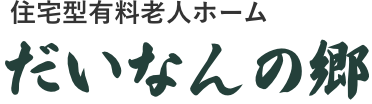 住宅型有料老人ホーム
だいなんの郷